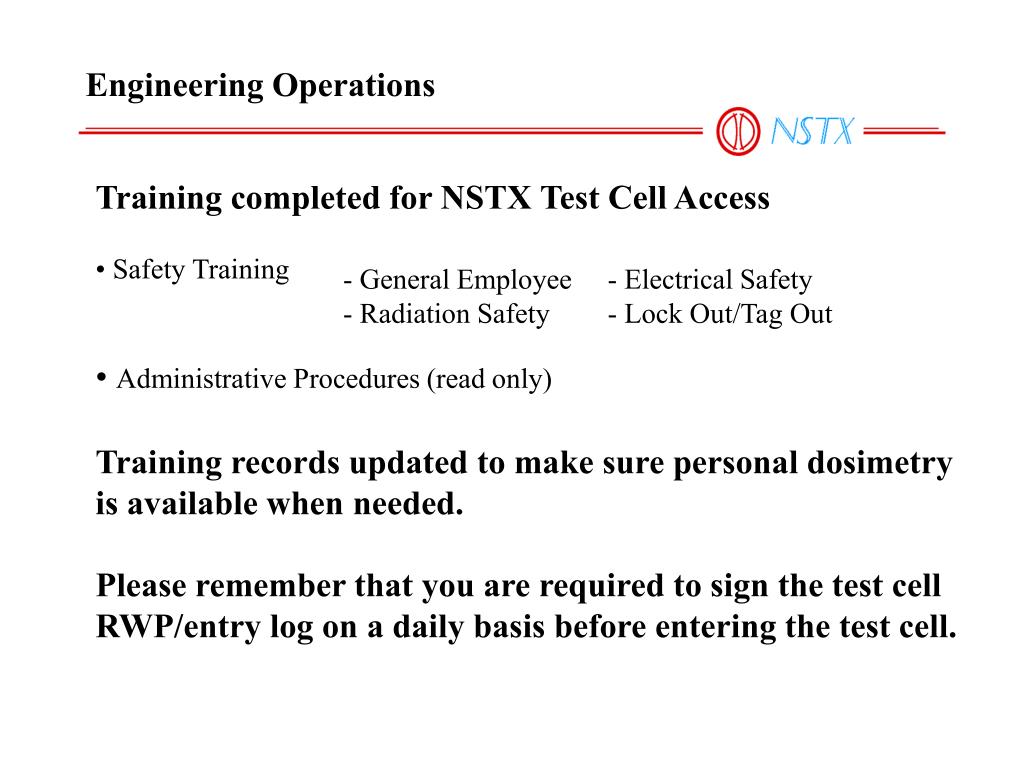 Engineering Operations

NSTX

Training completed for NSTX Test Cell Access

• Safety Training

- General Employee
- Radiation Safety

- Electrical Safety
- Lock Out/Tag Out

• Administrative Procedures (read only)

Training records updated to make sure personal dosimetry is available when needed.

Please remember that you are required to sign the test cell RWP/entry log on a daily basis before entering the test cell.